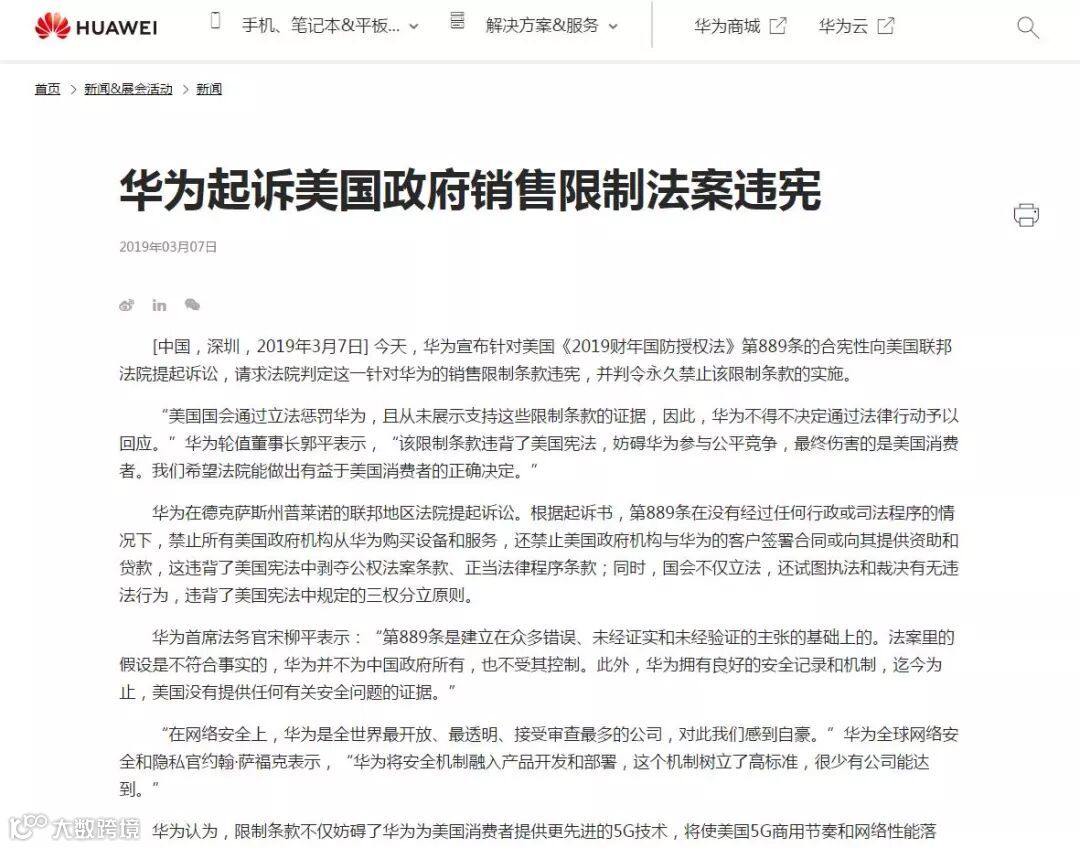 HUAWEI 手机、笔记本&平板... 解决方案&服务 华为商城 华为云

首页 > 新闻&展会活动 > 新闻

华为起诉美国政府销售限制法案违宪

2019年03月07日

[中国，深圳，2019年3月7日] 今天，华为宣布针对美国《2019财年国防授权法》第889条的合宪性向美国联邦法院提起诉讼，请求法院判定这一针对华为的销售限制条款违宪，并判令永久禁止该限制条款的实施。

“美国国会通过立法惩罚华为，且从未展示支持这些限制条款的证据，因此，华为不得不决定通过法律行动予以回应。”华为轮值董事长郭平表示，“该限制条款违背了美国宪法，妨碍华为参与公平竞争，最终伤害的是美国消费者。我们希望法院能做出有益于美国消费者的正确决定。”

华为在德克萨斯州普莱诺的联邦地区法院提起诉讼。根据起诉书，第889条在没有经过任何行政或司法程序的情况下，禁止所有美国政府机构从华为购买设备和服务，还禁止美国政府机构与华为的客户签署合同或向其提供资助和贷款，这违背了美国宪法中剥夺公权法案条款、正当法律程序条款；同时，国会不仅立法，还试图执法和裁决有无违法行为，违背了美国宪法中规定的三权分立原则。

华为首席法务官宋柳平表示：“第889条是建立在众多错误、未经证实和未经验证的主张的基础上的。法案里的假设是不符合事实的，华为并不为中国政府所有，也不受其控制。此外，华为拥有良好的安全记录和机制，迄今为止，美国没有提供任何有关安全问题的证据。”

“在网络安全上，华为是全世界最开放、最透明、接受审查最多的公司，对此我们感到自豪。”华为全球网络安全和隐私官约翰·萨福克表示，“华为将安全机制融入产品开发和部署，这个机制树立了高标准，很少有公司能达到。”

华为认为，限制条款不仅妨碍了华为为美国消费者提供更先进的5G技术，将使美国5G商用节奏和网络性能落

大数跨境